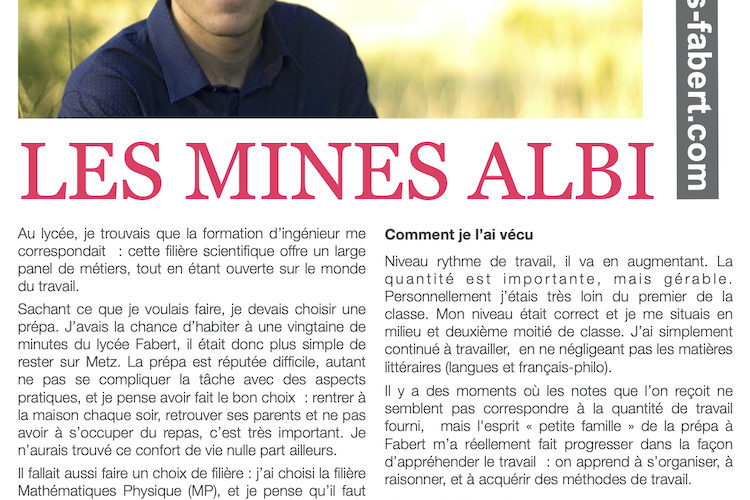 s-fabert.com

LES MINES ALBI

Au lycée, je trouvais que la formation d'ingénieur me correspondait : cette filière scientifique offre un large panel de métiers, tout en étant ouverte sur le monde du travail.

Sachant ce que je voulais faire, je devais choisir une prépa. J'avais la chance d'habiter à une vingtaine de minutes du lycée Fabert, il était donc plus simple de rester sur Metz. La prépa est réputée difficile, autant ne pas se compliquer la tâche avec des aspects pratiques, et je pense avoir fait le bon choix : rentrer à la maison chaque soir, retrouver ses parents et ne pas avoir à s'occuper du repas, c'est très important. Je n'aurais trouvé ce confort de vie nulle part ailleurs.

Il fallait aussi faire un choix de filière : j'ai choisi la filière Mathématiques Physique (MP), et je pense qu'il faut

Comment je l'ai vécu

Niveau rythme de travail, il va en augmentant. La quantité est importante, mais gérable. Personnellement j'étais très loin du premier de la classe. Mon niveau était correct et je me situais en milieu et deuxième moitié de classe. J'ai simplement continué à travailler, en ne négligeant pas les matières littéraires (langues et français-philo).

Il y a des moments où les notes que l'on reçoit ne semblent pas correspondre à la quantité de travail fourni, mais l'esprit « petite famille » de la prépa à Fabert m'a réellement fait progresser dans la façon d'appréhender le travail : on apprend à s'organiser, à raisonner, et à acquérir des méthodes de travail.